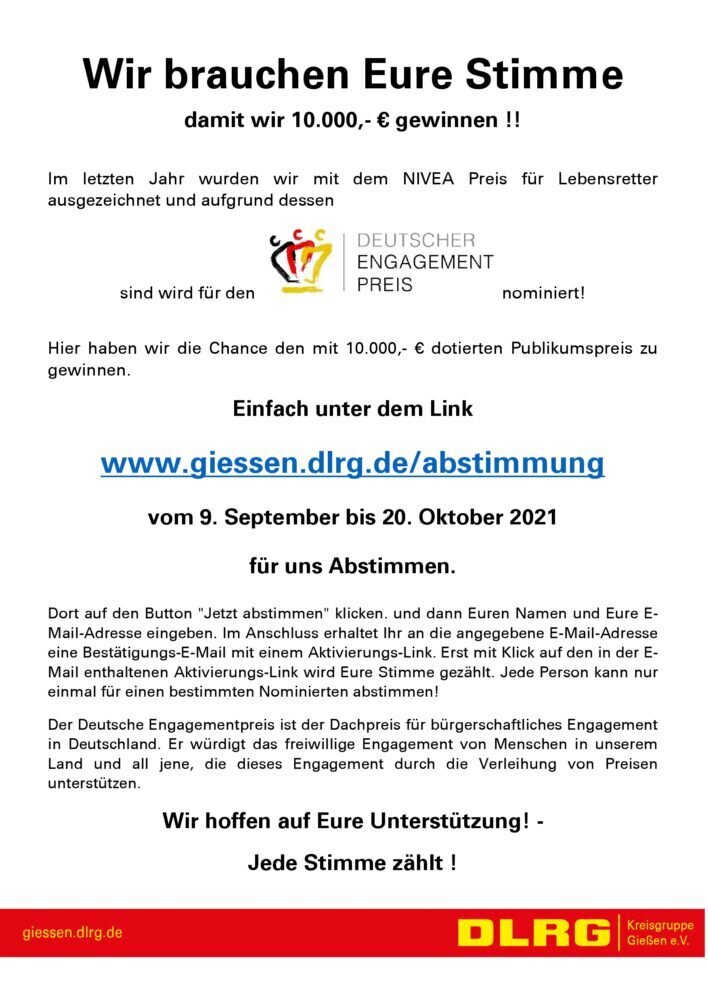 Wir brauchen Eure Stimme

damit wir 10.000,- € gewinnen !!

Im letzten Jahr wurden wir mit dem NIVEA Preis für Lebensretter ausgezeichnet und aufgrund dessen

sind wird für den DEUTSCHER ENGAGEMENT PREIS nominiert!

Hier haben wir die Chance den mit 10.000,- € dotierten Publikumspreis zu gewinnen.

Einfach unter dem Link

www.giessen.dlrg.de/abstimmung

vom 9. September bis 20. Oktober 2021

für uns Abstimmen.

Dort auf den Button "Jetzt abstimmen" klicken. und dann Euren Namen und Eure E-Mail-Adresse eingeben. Im Anschluss erhaltet Ihr an die angegebene E-Mail-Adresse eine Bestätigungs-E-Mail mit einem Aktivierungs-Link. Erst mit Klick auf den in der E-Mail enthaltenen Aktivierungs-Link wird Eure Stimme gezählt. Jede Person kann nur einmal für einen bestimmten Nominierten abstimmen!

Der Deutsche Engagementpreis ist der Dachpreis für bürgerschaftliches Engagement in Deutschland. Er würdigt das freiwillige Engagement von Menschen in unserem Land und all jene, die dieses Engagement durch die Verleihung von Preisen unterstützen.

Wir hoffen auf Eure Unterstützung! -

Jede Stimme zählt !

giessen.dlrg.de

DLRG Kreisgruppe Gießen e.V.